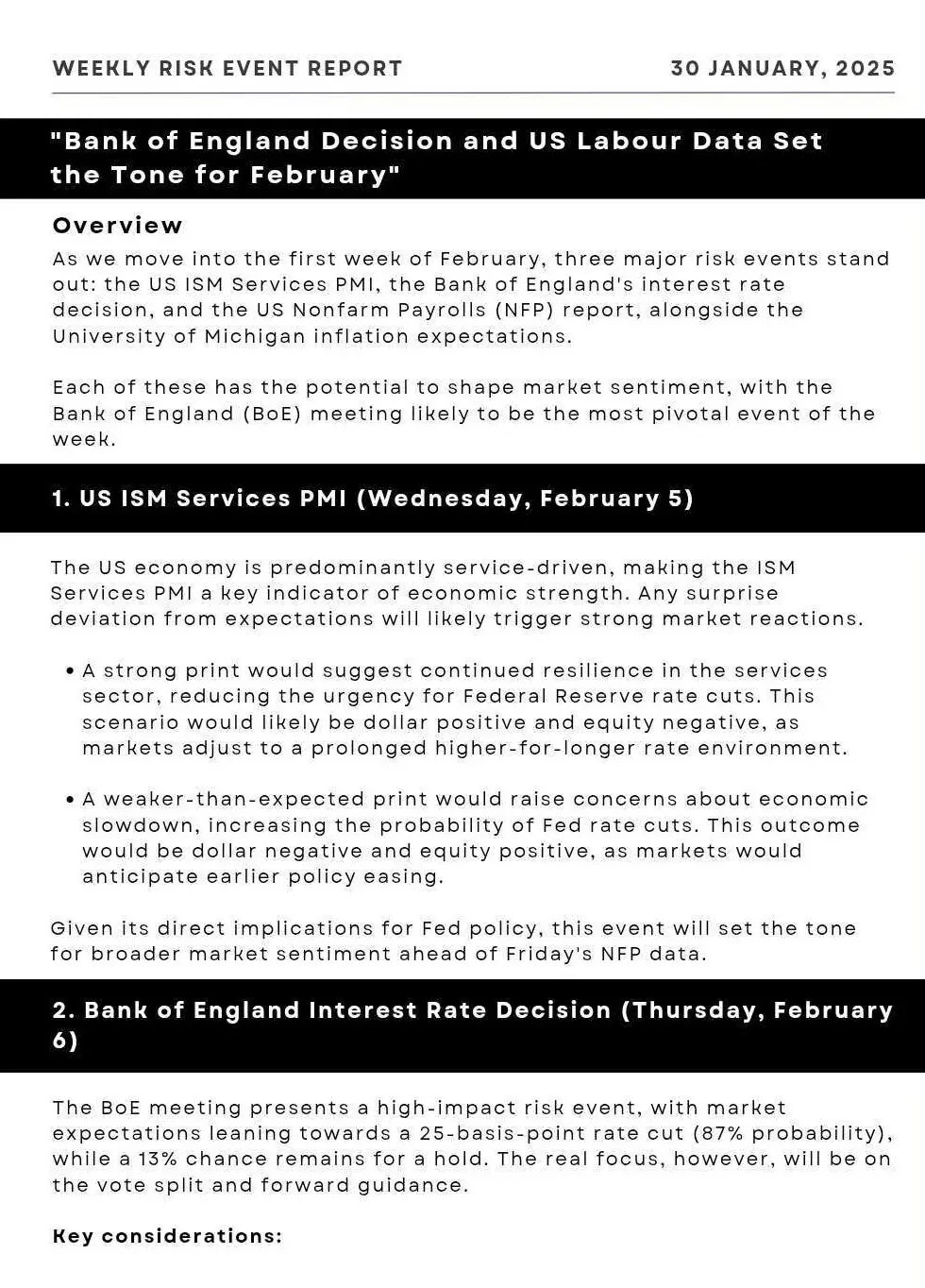 WEEKLY RISK EVENT REPORT

30 JANUARY, 2025

"Bank of England Decision and US Labour Data Set the Tone for February"

Overview

As we move into the first week of February, three major risk events stand out: the US ISM Services PMI, the Bank of England's interest rate decision, and the US Nonfarm Payrolls (NFP) report, alongside the University of Michigan inflation expectations.

Each of these has the potential to shape market sentiment, with the Bank of England (BoE) meeting likely to be the most pivotal event of the week.

1. US ISM Services PMI (Wednesday, February 5)

The US economy is predominantly service-driven, making the ISM Services PMI a key indicator of economic strength. Any surprise deviation from expectations will likely trigger strong market reactions.

• A strong print would suggest continued resilience in the services sector, reducing the urgency for Federal Reserve rate cuts. This scenario would likely be dollar positive and equity negative, as markets adjust to a prolonged higher-for-longer rate environment.

• A weaker-than-expected print would raise concerns about economic slowdown, increasing the probability of Fed rate cuts. This outcome would be dollar negative and equity positive, as markets would anticipate earlier policy easing.

Given its direct implications for Fed policy, this event will set the tone for broader market sentiment ahead of Friday's NFP data.

2. Bank of England Interest Rate Decision (Thursday, February 6)

The BoE meeting presents a high-impact risk event, with market expectations leaning towards a 25-basis-point rate cut (87% probability), while a 13% chance remains for a hold. The real focus, however, will be on the vote split and forward guidance.

Key considerations: